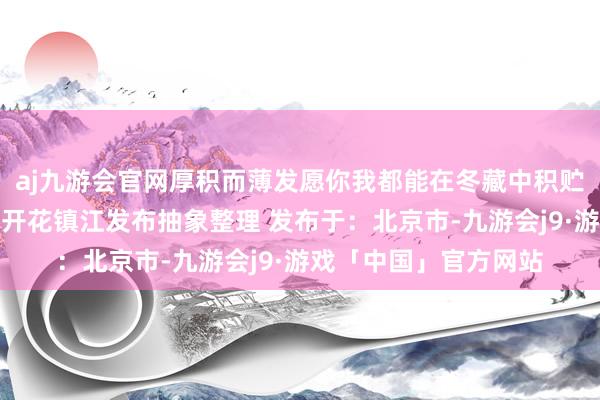 aj九游会官网厚积而薄发愿你我都能在冬藏中积贮
开花镇江发布抽象整理 发布于：北京市-九游会j9·游
：北京市-九游会j9·游戏「中国」官方网站